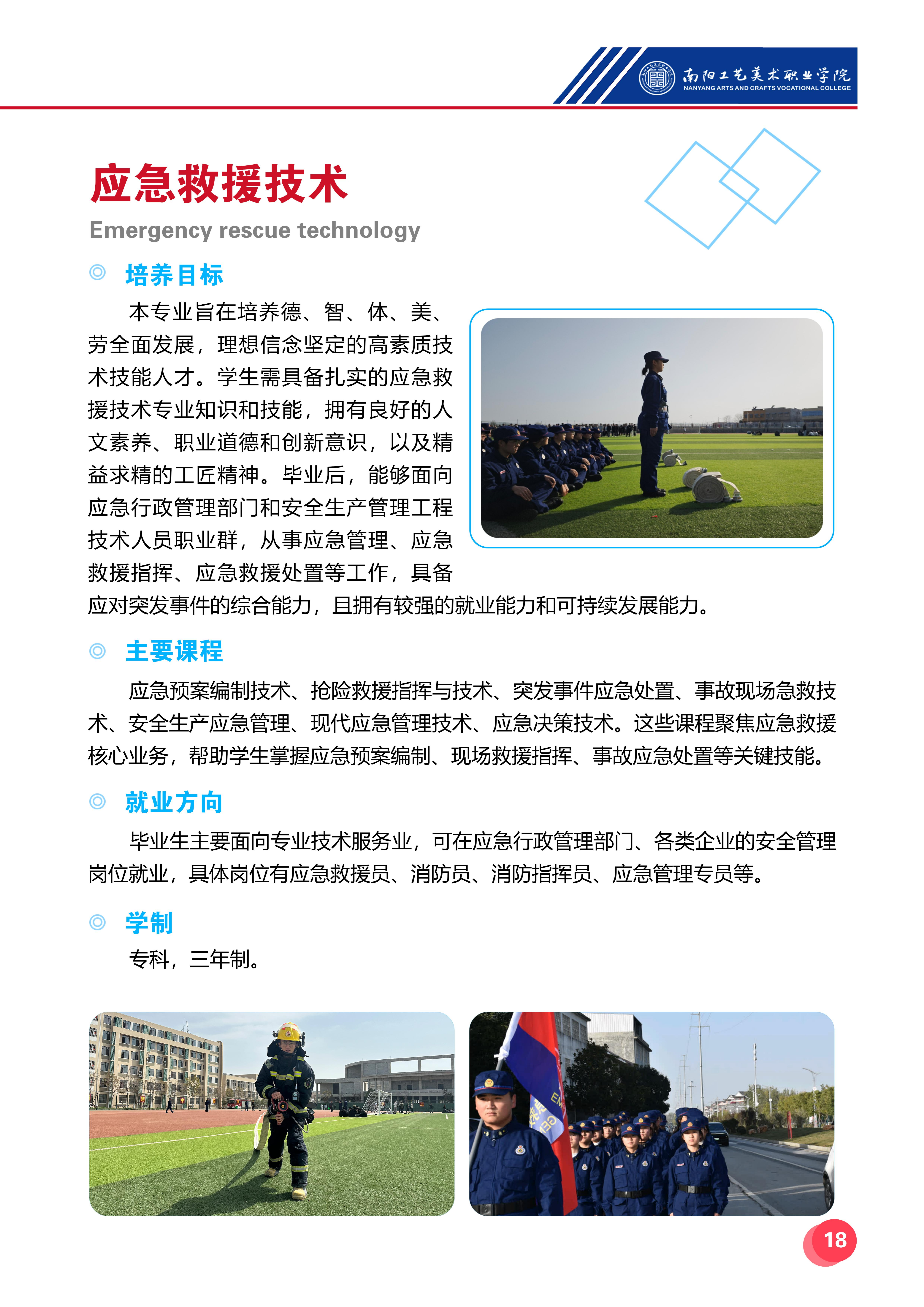 南阳工艺美术职业学院
NANYANG ARTS AND CRAFTS VOCATIONAL COLLEGE

应急救援技术

Emergency rescue technology

◎ 培养目标

本专业旨在培养德、智、体、美、劳全面发展，理想信念坚定的高素质技术技能人才。学生需具备扎实的应急救援技术专业知识和技能，拥有良好的人文素养、职业道德和创新意识，以及精益求精的工匠精神。毕业后，能够面向应急行政管理部门和安全生产管理工程技术人员职业群，从事应急管理、应急救援指挥、应急救援处置等工作，具备应对突发事件的综合能力，且拥有较强的就业能力和可持续发展能力。

◎ 主要课程

应急预案编制技术、抢险救援指挥与技术、突发事件应急处置、事故现场急救技术、安全生产应急管理、现代应急管理技术、应急决策技术。这些课程聚焦应急救援核心业务，帮助学生掌握应急预案编制、现场救援指挥、事故应急处置等关键技能。

◎ 就业方向

毕业生主要面向专业技术服务业，可在应急行政管理部门、各类企业的安全管理岗位就业，具体岗位有应急救援员、消防员、消防指挥员、应急管理专员等。

◎ 学制

专科，三年制。

18